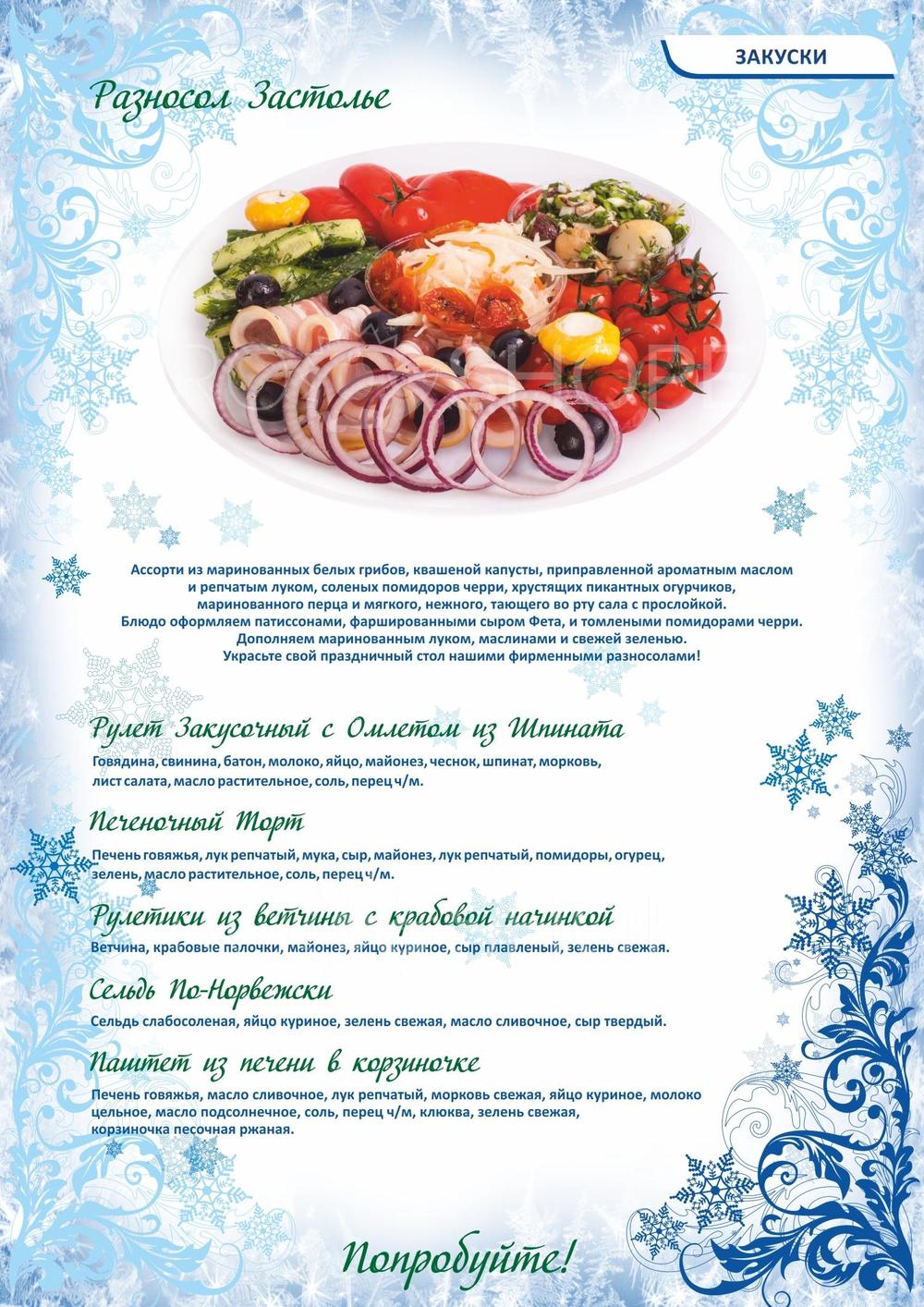 ЗАКУСКИ

Разносол Застолье

Ассорти из маринованных белых грибов, квашеной капусты, приправленной ароматным маслом и репчатым луком, соленых помидоров черри, хрустящих пикантных огурчиков, маринованного перца и мягкого, нежного, тающего во рту сала с прослойкой. Блюдо оформляем патиссонами, фаршированными сыром Фета, и томлеными помидорами черри. Дополняем маринованным луком, маслинами и свежей зеленью. Украсьте свой праздничный стол нашими фирменными разносолами!

Рулет Закусочный с Омлетом из Шпината

Говядина, свинина, батон, молоко, яйцо, майонез, чеснок, шпинат, морковь, лист салата, масло растительное, соль, перец ч/м.

Печеночный Торт

Печень говяжья, лук репчатый, мука, сыр, майонез, лук репчатый, помидоры, огурец, зелень, масло растительное, соль, перец ч/м.

Рулетики из ветчины с крабовой начинкой

Ветчина, крабовые палочки, майонез, яйцо куриное, сыр плавленый, зелень свежая.

Сельдь По-Норвежски

Сельдь слабосоленая, яйцо куриное, зелень свежая, масло сливочное, сыр твердый.

Паштет из печени в корзиночке

Печень говяжья, масло сливочное, лук репчатый, морковь свежая, яйцо куриное, молоко цельное, масло подсолнечное, соль, перец ч/м, клюква, зелень свежая, корзиночка песочная ржаная.

Попробуйте!